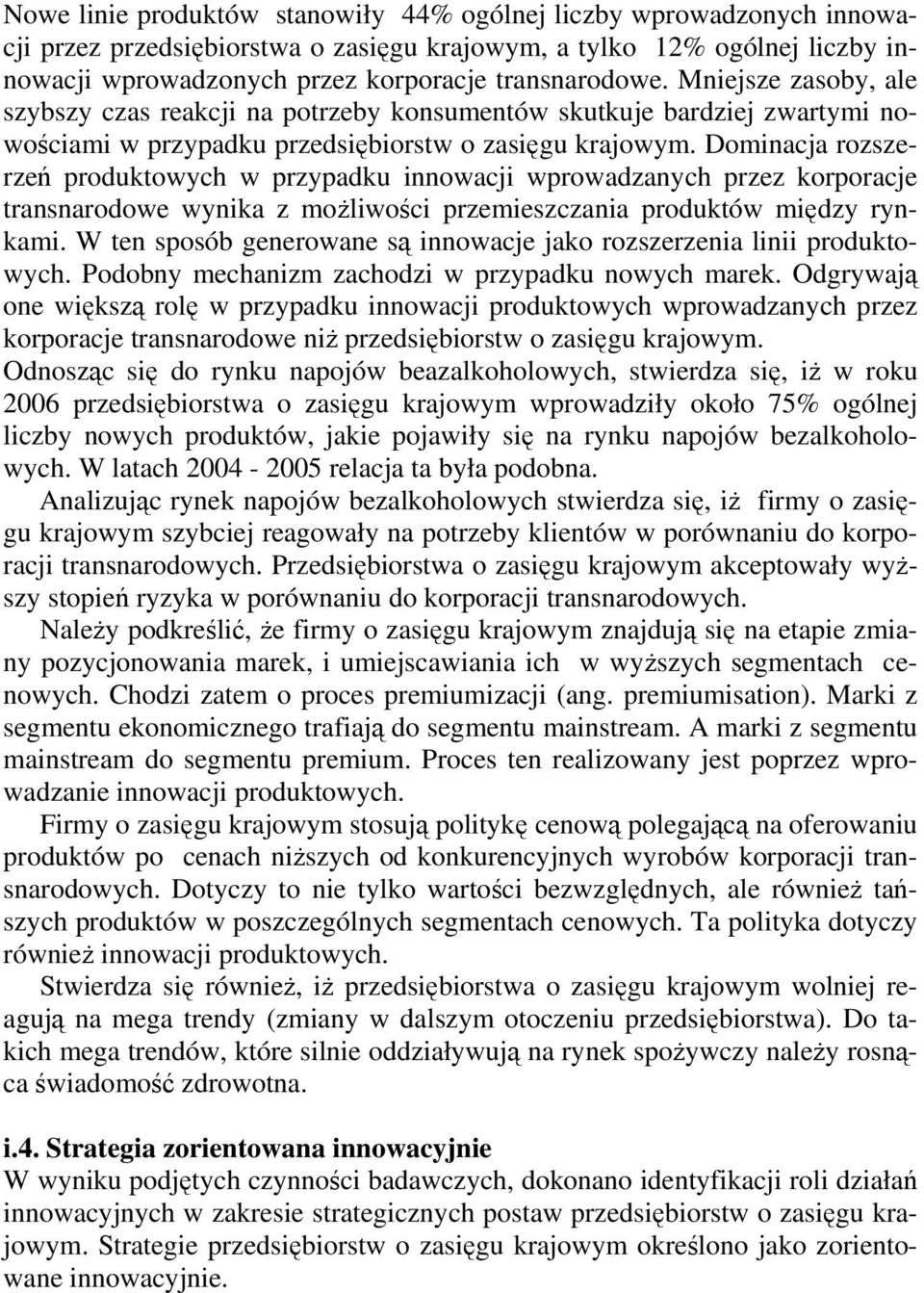 Nowe linie produktów stanowiły 44% ogólnej liczby wprowadzonych innowacji przez przedsiębiorstwa o zasięgu krajowym, a tylko 12% ogólnej liczby innowacji wprowadzonych przez korporacje transnarodowe. Mniejsze zasoby, ale szybszy czas reakcji na potrzeby konsumentów skutkuje bardziej zwartymi nowościami w przypadku przedsiębiorstw o zasięgu krajowym. Dominacja rozszerzeń produktowych w przypadku innowacji wprowadzanych przez korporacje transnarodowe wynika z możliwości przemieszczania produktów między rynkami. W ten sposób generowane są innowacje jako rozszerzenia linii produktowych. Podobny mechanizm zachodzi w przypadku nowych marek. Odgrywają one większą rolę w przypadku innowacji produktowych wprowadzanych przez korporacje transnarodowe niż przedsiębiorstw o zasięgu krajowym.
Odnosząc się do rynku napojów beazalkoholowych, stwierdza się, iż w roku 2006 przedsiębiorstwa o zasięgu krajowym wprowadziły około 75% ogólnej liczby nowych produktów, jakie pojawiły się na rynku napojów bezalkoholowych. W latach 2004 - 2005 relacja ta była podobna.

Analizując rynek napojów bezalkoholowych stwierdza się, iż firmy o zasięgu krajowym szybciej reagowały na potrzeby klientów w porównaniu do korporacji transnarodowych. Przedsiębiorstwa o zasięgu krajowym akceptowały wyższy stopień ryzyka w porównaniu do korporacji transnarodowych.

Należy podkreślić, że firmy o zasięgu krajowym znajdują się na etapie zmiany pozycjonowania marek, i umiejscawiania ich w wyższych segmentach cenowych. Chodzi zatem o proces premiumizacji (ang. premiumisation). Marki z segmentu ekonomicznego trafiają do segmentu mainstream. A marki z segmentu mainstream do segmentu premium. Proces ten realizowany jest poprzez wprowadzanie innowacji produktowych.

Firmy o zasięgu krajowym stosują politykę cenową polegającą na oferowaniu produktów po cenach niższych od konkurencyjnych wyrobów korporacji transnarodowych. Dotyczy to nie tylko wartości bezwzględnych, ale również tańszych produktów w poszczególnych segmentach cenowych. Ta polityka dotyczy również innowacji produktowych.

Stwierdza się również, iż przedsiębiorstwa o zasięgu krajowym wolniej reagują na mega trendy (zmiany w dalszym otoczeniu przedsiębiorstwa). Do takich mega trendów, które silnie oddziaływują na rynek spożywczy należy rosnąca świadomość zdrowotna.

i.4. Strategia zorientowana innowacyjnie
W wyniku podjętych czynności badawczych, dokonano identyfikacji roli działań innowacyjnych w zakresie strategicznych postaw przedsiębiorstw o zasięgu krajowym. Strategie przedsiębiorstw o zasięgu krajowym określono jako zorientowane innowacyjnie.